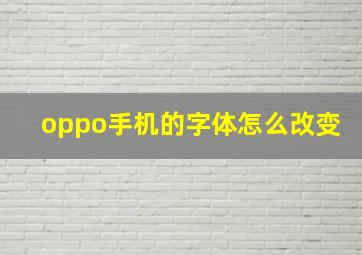 oppo手机的字体怎么改变